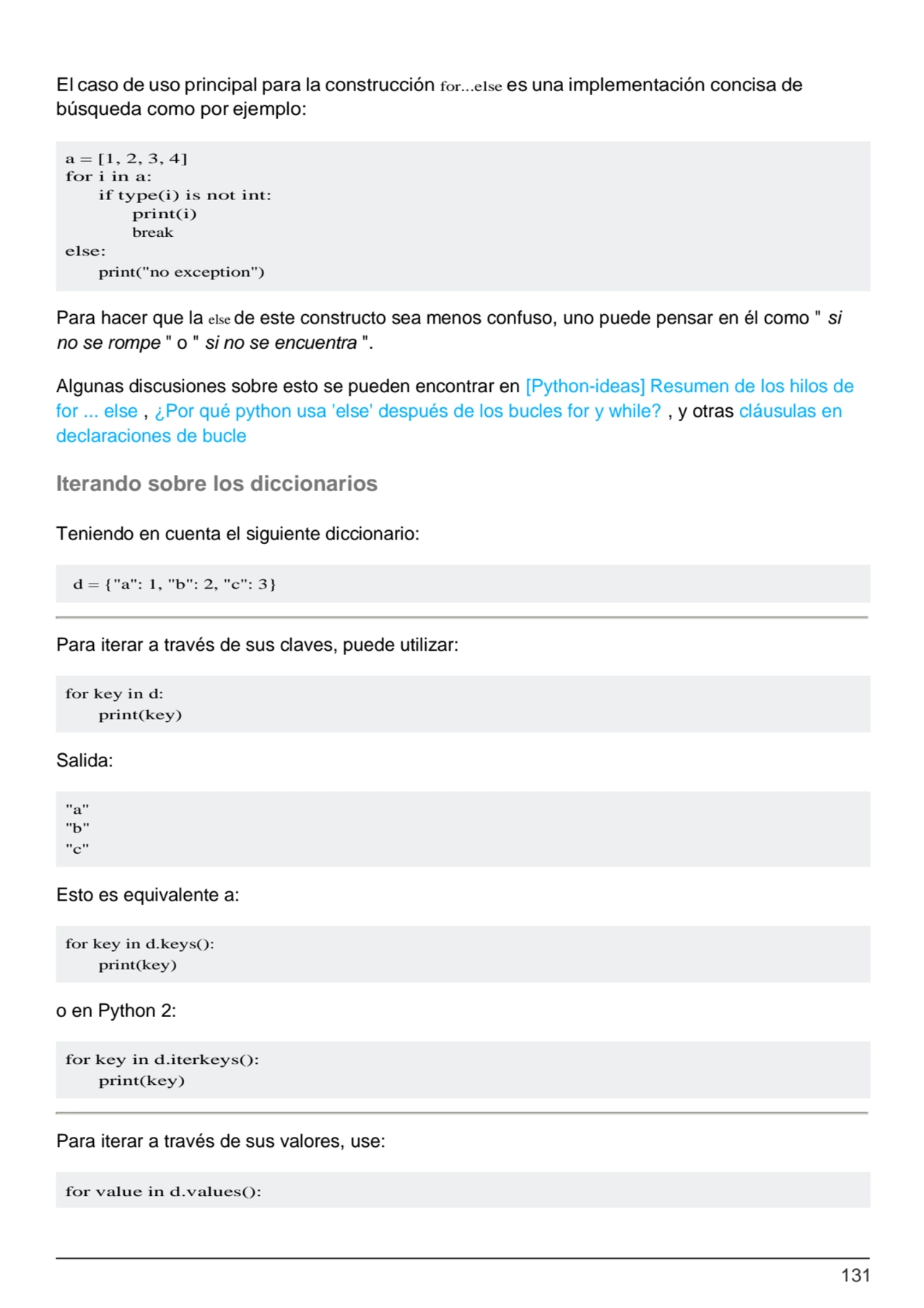 El caso de uso principal para la construcción for...else es una implementación concisa de búsqueda como por ejemplo:

a = [1, 2, 3, 4]
for i in a:
    if type(i) is not int:
        print(i)
        break
else:
    print("no exception")

Para hacer que la else de este constructo sea menos confuso, uno puede pensar en él como " si no se rompe " o " si no se encuentra ".

Algunas discusiones sobre esto se pueden encontrar en [Python-ideas] Resumen de los hilos de for ... else , ¿Por qué python usa 'else' después de los bucles for y while? , y otras cláusulas en declaraciones de bucle

Iterando sobre los diccionarios

Teniendo en cuenta el siguiente diccionario:

d = {"a": 1, "b": 2, "c": 3}

Para iterar a través de sus claves, puede utilizar:

for key in d:
    print(key)

Salida:

"a"
"b"
"c"

Esto es equivalente a:

for key in d.keys():
    print(key)

o en Python 2:

for key in d.iterkeys():
    print(key)

Para iterar a través de sus valores, use:

for value in d.values():

131